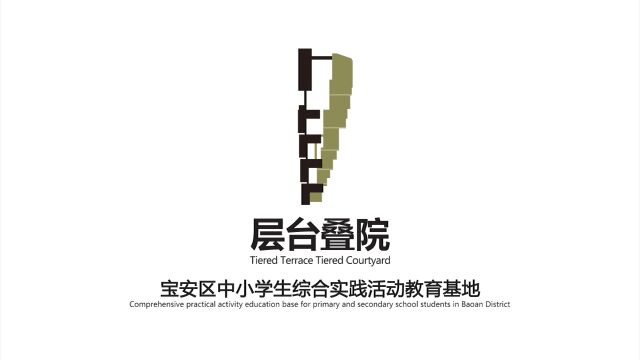 层台叠院
Tiered Terrace Tiered Courtyard

宝安区中小学生综合实践活动教育基地
Comprehensive practical activity education base for primary and secondary school students in Baoan District